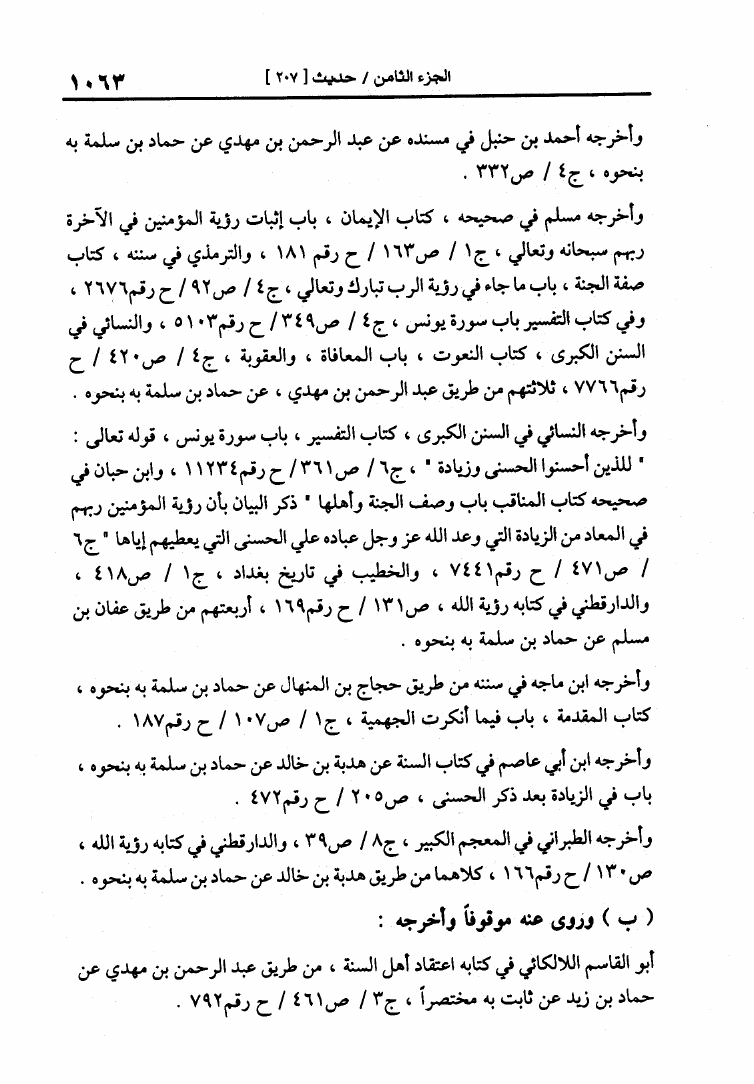 الجزء الثامن / حديث [ ٢٠٧ ]　　　　١٠٦٣

وأخرجه أحمد بن حنبل في مسنده عن عبد الرحمن بن مهدي عن حماد بن سلمة به بنحوه ، ج٤ / ص٣٣٢ .

وأخرجه مسلم في صحيحه ، كتاب الإيمان ، باب إثبات رؤية المؤمنين في الآخرة ربهم سبحانه وتعالي ، ج١ / ص١٦٣ / ح رقم ١٨١ ، والترمذي في سننه ، كتاب صفة الجنة ، باب ما جاء في رؤية الرب تبارك وتعالي ، ج٤ / ص٩٢ / ح رقم٢٦٧٦ ، وفي كتاب التفسير باب سورة يونس ، ج٤ / ص٣٤٩ / ح رقم٥١٠٣ ، والنسائي في السنن الكبرى ، كتاب النعوت ، باب المعافاة ، والعقوبة ، ج٤ / ص٤٢٠ / ح رقم٧٧٦٦ ، ثلاثتهم من طريق عبد الرحمن بن مهدي ، عن حماد بن سلمة به بنحوه .

وأخرجه النسائي في السنن الكبرى ، كتاب التفسير ، باب سورة يونس ، قوله تعالى : " للذين أحسنوا الحسنى وزيادة " ، ج٦ / ص٣٦١ / ح رقم١١٢٣٤ ، وابن حبان في صحيحه كتاب المناقب باب وصف الجنة وأهلها " ذكر البيان بأن رؤية المؤمنين ربهم في المعاد من الزيادة التي وعد الله عز وجل عباده علي الحسنى التي يعطيهم إياها " ج٦ / ص٤٧١ / ح رقم٧٤٤١ ، والخطيب في تاريخ بغداد ، ج١ / ص٤١٨ ، والدارقطني في كتابه رؤية الله ، ص١٣١ / ح رقم١٦٩ ، أربعتهم من طريق عفان بن مسلم عن حماد بن سلمة به بنحوه .

وأخرجه ابن ماجه في سننه من طريق حجاج بن المنهال عن حماد بن سلمة به بنحوه ، كتاب المقدمة ، باب فيما أنكرت الجهمية ، ج١ / ص١٠٧ / ح رقم١٨٧ .

وأخرجه ابن أبي عاصم في كتاب السنة عن هدبة بن خالد عن حماد بن سلمة به بنحوه ، باب في الزيادة بعد ذكر الحسنى ، ص٢٠٥ / ح رقم٤٧٢ .

وأخرجه الطبراني في المعجم الكبير ، ج٨ / ص٣٩ ، والدارقطني في كتابه رؤية الله ، ص١٣٠ / ح رقم١٦٦ ، كلاهما من طريق هدبة بن خالد عن حماد بن سلمة به بنحوه .

( ب ) وروى عنه موقوفاً وأخرجه :

أبو القاسم اللالكائي في كتابه اعتقاد أهل السنة ، من طريق عبد الرحمن بن مهدي عن حماد بن زيد عن ثابت به مختصراً ، ج٣ / ص٤٦١ / ح رقم٧٩٢ .